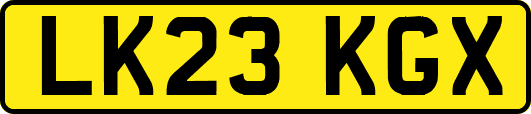 LK23 KGX